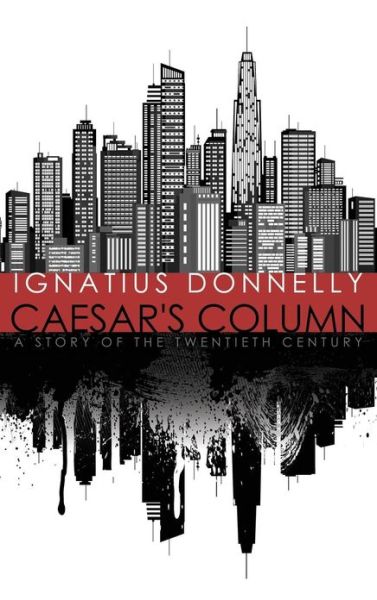 IGNATIUS DONNELLY
CAESAR'S COLUMN
A STORY OF THE TWENTIETH CENTURY